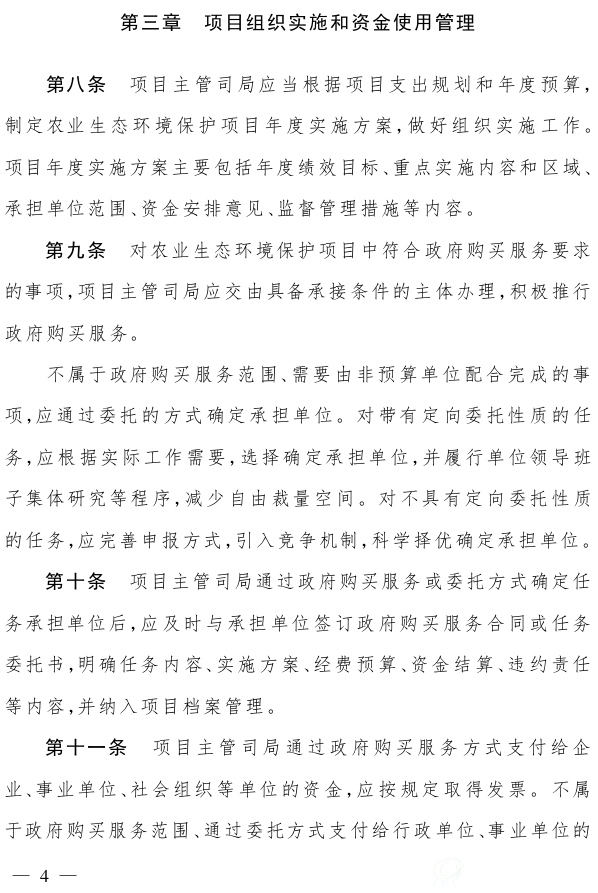 第三章　项目组织实施和资金使用管理

第八条　项目主管司局应当根据项目支出规划和年度预算，制定农业生态环境保护项目年度实施方案，做好组织实施工作。项目年度实施方案主要包括年度绩效目标、重点实施内容和区域、承担单位范围、资金安排意见、监督管理措施等内容。

第九条　对农业生态环境保护项目中符合政府购买服务要求的事项，项目主管司局应交由具备承接条件的主体办理，积极推行政府购买服务。

不属于政府购买服务范围、需要由非预算单位配合完成的事项，应通过委托的方式确定承担单位。对带有定向委托性质的任务，应根据实际工作需要，选择确定承担单位，并履行单位领导班子集体研究等程序，减少自由裁量空间。对不具有定向委托性质的任务，应完善申报方式，引入竞争机制，科学择优确定承担单位。

第十条　项目主管司局通过政府购买服务或委托方式确定任务承担单位后，应及时与承担单位签订政府购买服务合同或任务委托书，明确任务内容、实施方案、经费预算、资金结算、违约责任等内容，并纳入项目档案管理。

第十一条　项目主管司局通过政府购买服务方式支付给企业、事业单位、社会组织等单位的资金，应按规定取得发票。不属于政府购买服务范围、通过委托方式支付给行政单位、事业单位的

— 4 —